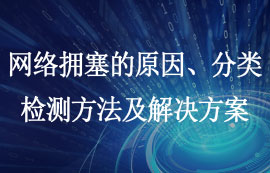 网络拥塞的原因、分类
检测方法及解决方案